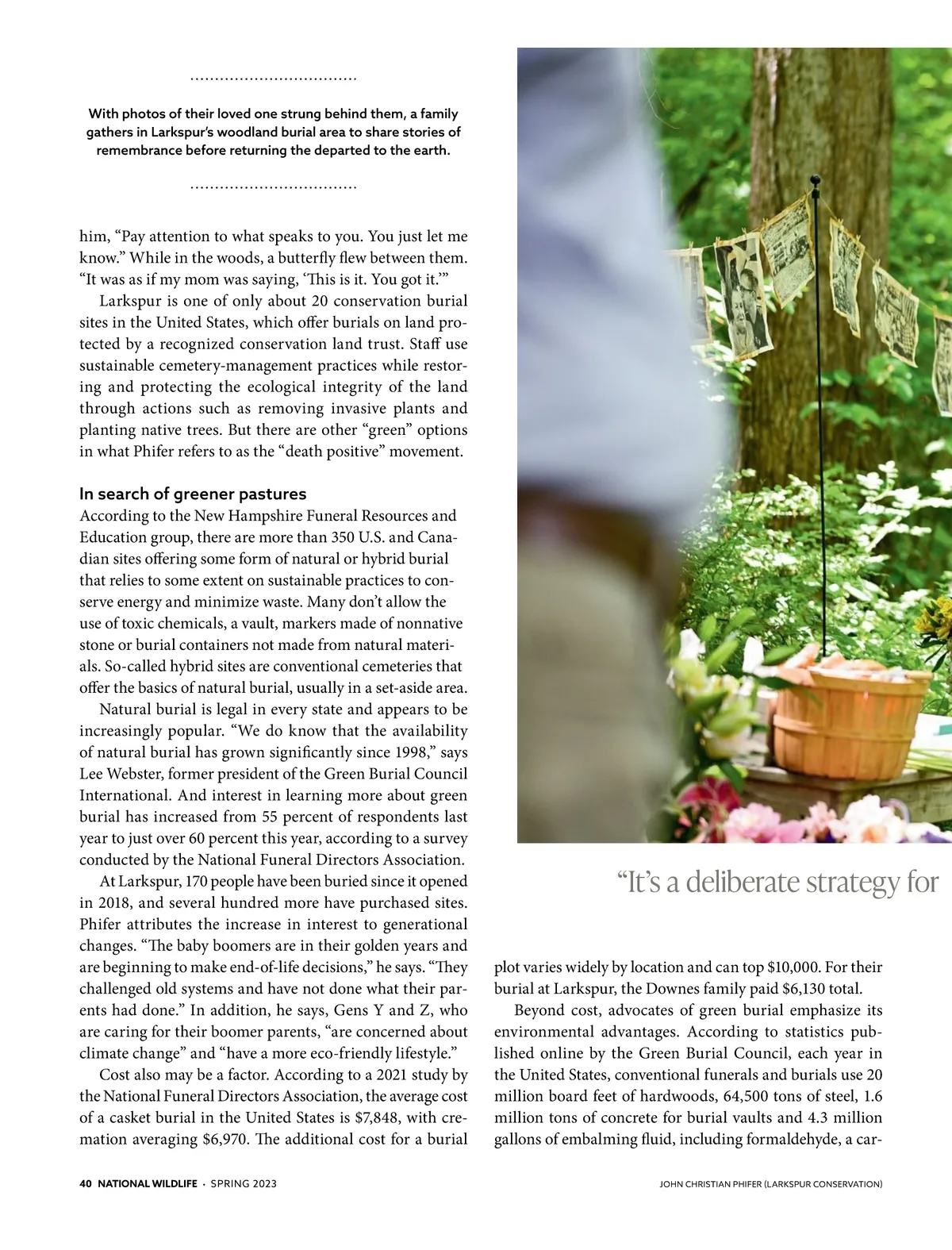 With photos of their loved one strung behind them, a family gathers in Larkspur's woodland burial area to share stories of remembrance before returning the departed to the earth.

him, "Pay attention to what speaks to you. You just let me know." While in the woods, a butterfly flew between them. "It was as if my mom was saying, 'This is it. You got it.'"

Larkspur is one of only about 20 conservation burial sites in the United States, which offer burials on land protected by a recognized conservation land trust. Staff use sustainable cemetery-management practices while restoring and protecting the ecological integrity of the land through actions such as removing invasive plants and planting native trees. But there are other "green" options in what Phifer refers to as the "death positive" movement.

In search of greener pastures
According to the New Hampshire Funeral Resources and Education group, there are more than 350 U.S. and Canadian sites offering some form of natural or hybrid burial that relies to some extent on sustainable practices to conserve energy and minimize waste. Many don't allow the use of toxic chemicals, a vault, markers made of nonnative stone or burial containers not made from natural materials. So-called hybrid sites are conventional cemeteries that offer the basics of natural burial, usually in a set-aside area.

Natural burial is legal in every state and appears to be increasingly popular. "We do know that the availability of natural burial has grown significantly since 1998," says Lee Webster, former president of the Green Burial Council International. And interest in learning more about green burial has increased from 55 percent of respondents last year to just over 60 percent this year, according to a survey conducted by the National Funeral Directors Association.

At Larkspur, 170 people have been buried since it opened in 2018, and several hundred more have purchased sites. Phifer attributes the increase in interest to generational changes. "The baby boomers are in their golden years and are beginning to make end-of-life decisions," he says. "They challenged old systems and have not done what their parents had done." In addition, he says, Gens Y and Z, who are caring for their boomer parents, "are concerned about climate change" and "have a more eco-friendly lifestyle."

Cost also may be a factor. According to a 2021 study by the National Funeral Directors Association, the average cost of a casket burial in the United States is $7,848, with cremation averaging $6,970. The additional cost for a burial

"It's a deliberate strategy for

plot varies widely by location and can top $10,000. For their burial at Larkspur, the Downes family paid $6,130 total.

Beyond cost, advocates of green burial emphasize its environmental advantages. According to statistics published online by the Green Burial Council, each year in the United States, conventional funerals and burials use 20 million board feet of hardwoods, 64,500 tons of steel, 1.6 million tons of concrete for burial vaults and 4.3 million gallons of embalming fluid, including formaldehyde, a car-

40 NATIONAL WILDLIFE · SPRING 2023

JOHN CHRISTIAN PHIFER (LARKSPUR CONSERVATION)